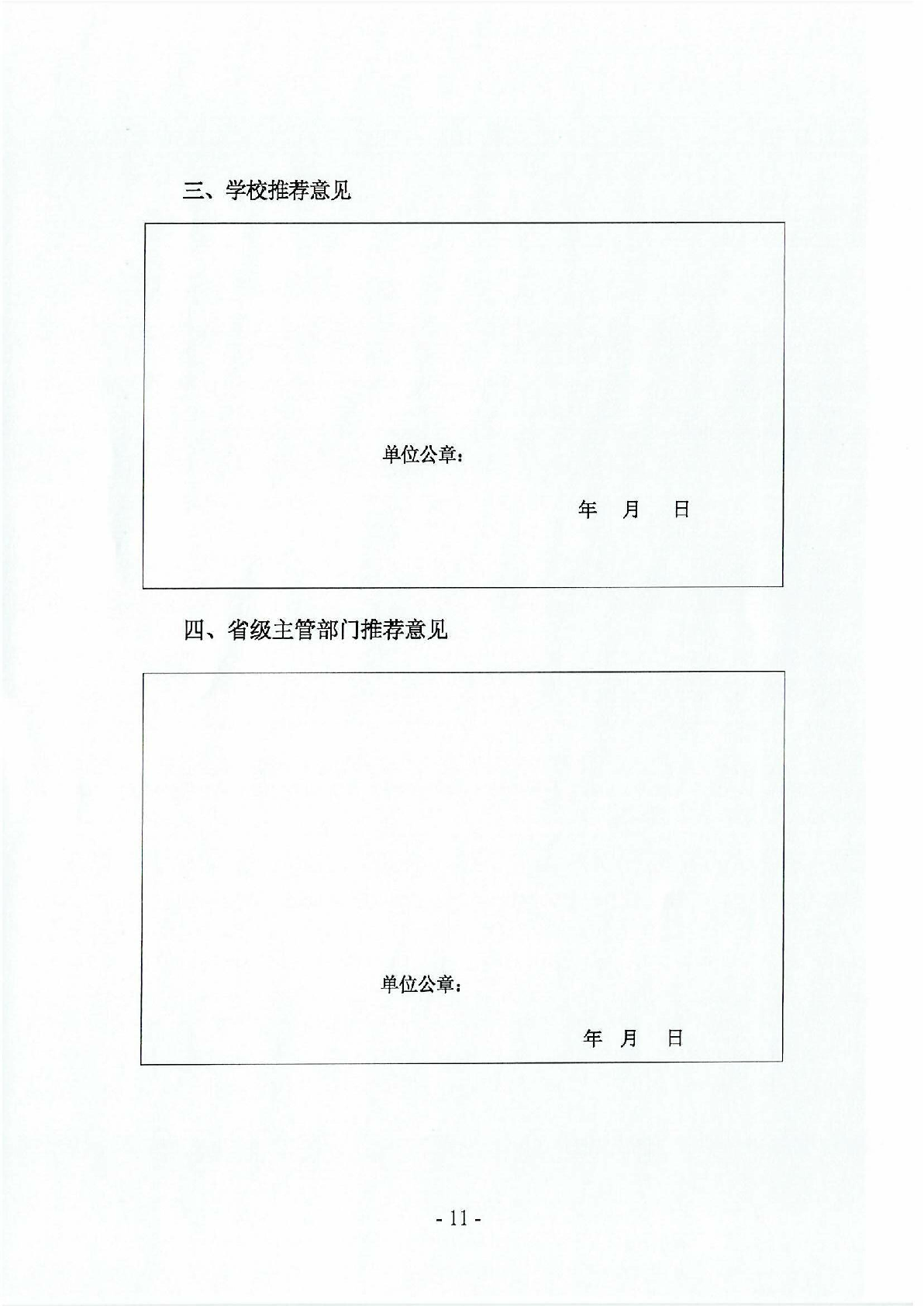 三、学校推荐意见

单位公章：

年 月 日

四、省级主管部门推荐意见

单位公章：

年 月 日

- 11 -